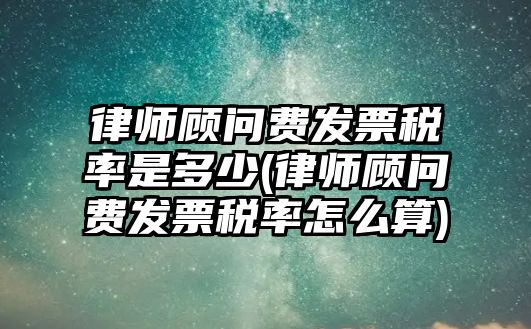 律师顾问费发票税率是多少(律师顾问费发票税率怎么算)